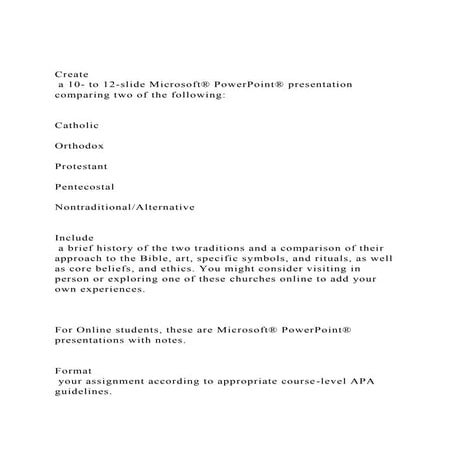 Create
a 10- to 12-slide Microsoft® PowerPoint® presentation comparing two of the following:

Catholic

Orthodox

Protestant

Pentecostal

Nontraditional/Alternative

Include
a brief history of the two traditions and a comparison of their approach to the Bible, art, specific symbols, and rituals, as well as core beliefs, and ethics. You might consider visiting in person or exploring one of these churches online to add your own experiences.

For Online students, these are Microsoft® PowerPoint® presentations with notes.

Format
your assignment according to appropriate course-level APA guidelines.